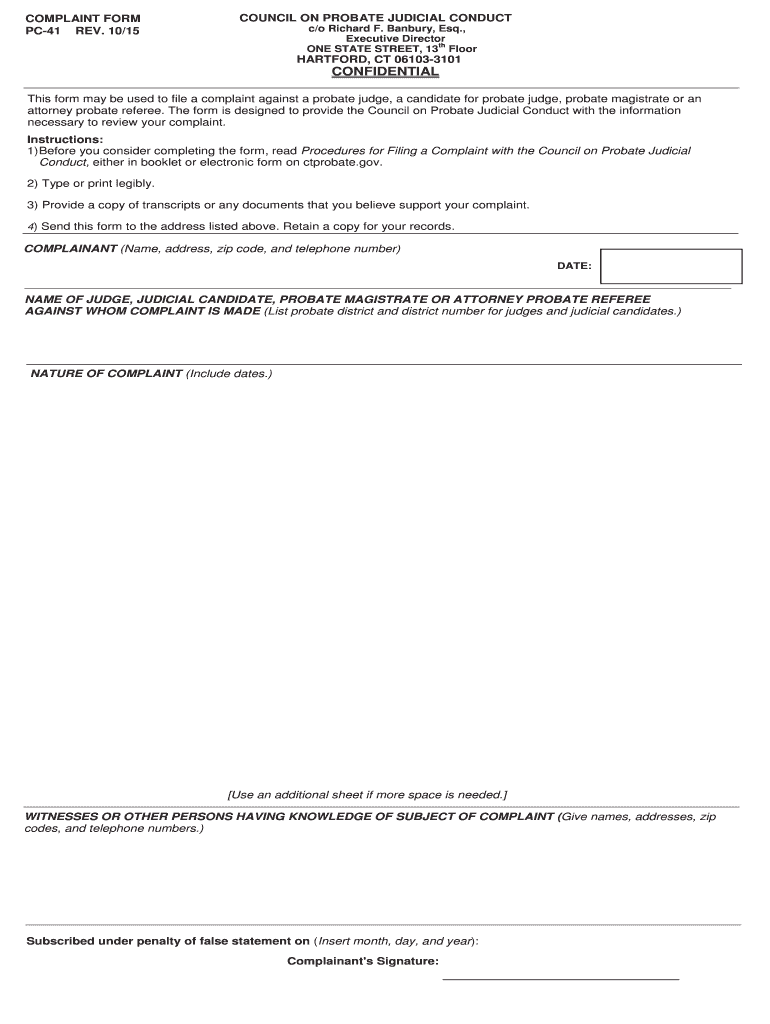 COMPLAINT FORM
PC-41 REV. 10/15

COUNCIL ON PROBATE JUDICIAL CONDUCT
c/o Richard F. Banbury, Esq.,
Executive Director
ONE STATE STREET, 13$^{th}$ Floor
HARTFORD, CT 06103-3101
CONFIDENTIAL

This form may be used to file a complaint against a probate judge, a candidate for probate judge, probate magistrate or an attorney probate referee. The form is designed to provide the Council on Probate Judicial Conduct with the information necessary to review your complaint.

Instructions:
1) Before you consider completing the form, read Procedures for Filing a Complaint with the Council on Probate Judicial Conduct, either in booklet or electronic form on ctprobate.gov.

2) Type or print legibly.

3) Provide a copy of transcripts or any documents that you believe support your complaint.

4) Send this form to the address listed above. Retain a copy for your records.

COMPLAINANT (Name, address, zip code, and telephone number)

DATE:

NAME OF JUDGE, JUDICIAL CANDIDATE, PROBATE MAGISTRATE OR ATTORNEY PROBATE REFEREE AGAINST WHOM COMPLAINT IS MADE (List probate district and district number for judges and judicial candidates.)

NATURE OF COMPLAINT (Include dates.)

[Use an additional sheet if more space is needed.]

WITNESSES OR OTHER PERSONS HAVING KNOWLEDGE OF SUBJECT OF COMPLAINT (Give names, addresses, zip codes, and telephone numbers.)

Subscribed under penalty of false statement on (Insert month, day, and year):

Complainant's Signature: